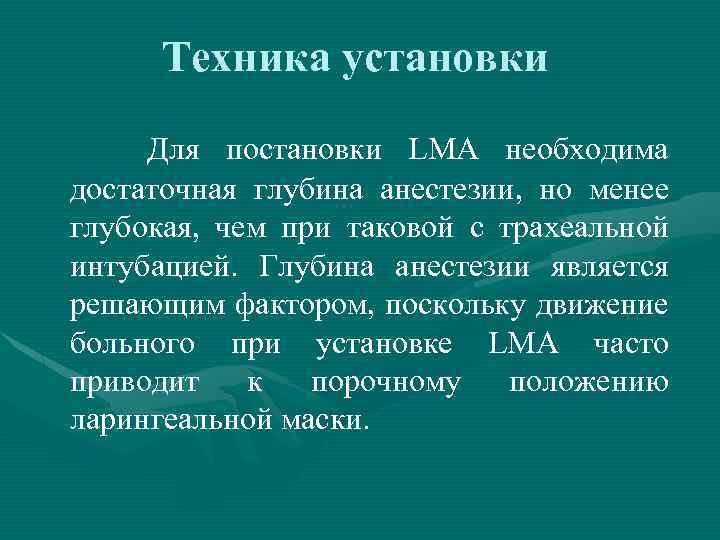 Техника установки

Для постановки LMA необходима достаточная глубина анестезии, но менее глубокая, чем при таковой с трахеальной интубацией. Глубина анестезии является решающим фактором, поскольку движение больного при установке LMA часто приводит к порочному положению ларингеальной маски.